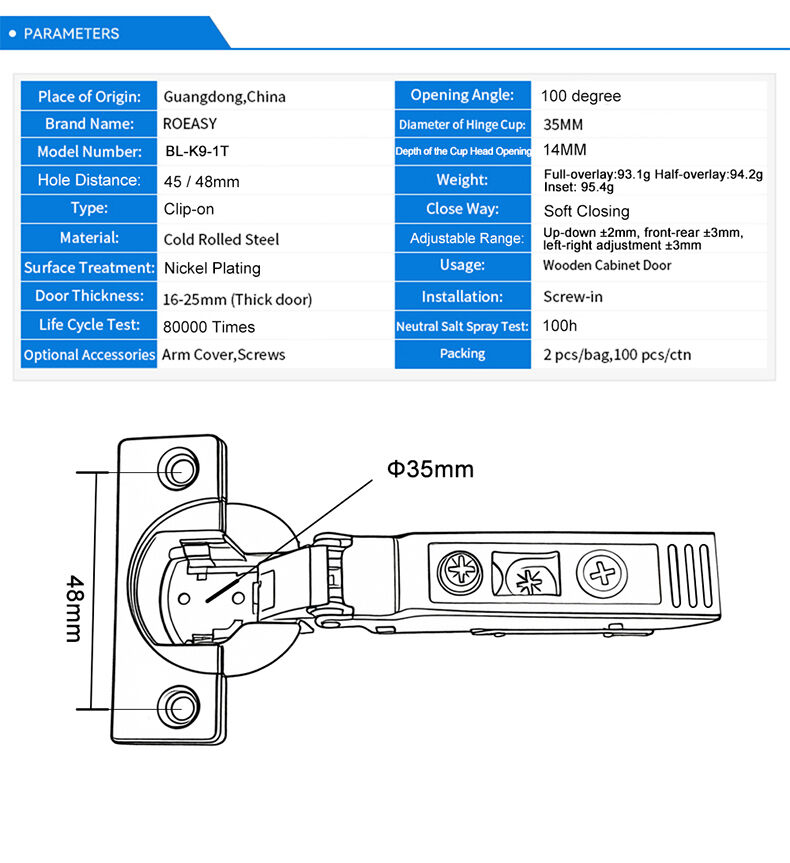 PARAMETERS

| Place of Origin: | Guangdong,China | Opening Angle: | 100 degree |
|---|---|---|---|
| Brand Name: | ROEASY | Diameter of Hinge Cup: | 35MM |
| Model Number: | BL-K9-1T | Depth of the Cup Head Opening | 14MM |
| Hole Distance: | 45 / 48mm | Weight: | Full-overlay:93.1g Half-overlay:94.2g Inset: 95.4g |
| Type: | Clip-on | Close Way: | Soft Closing |
| Material: | Cold Rolled Steel | Adjustable Range: | Up-down ±2mm, front-rear ±3mm, left-right adjustment ±3mm |
| Surface Treatment: | Nickel Plating | Usage: | Wooden Cabinet Door |
| Door Thickness: | 16-25mm (Thick door) | Installation: | Screw-in |
| Life Cycle Test: | 80000 Times | Neutral Salt Spray Test: | 100h |
| Optional Accessories | Arm Cover,Screws | Packing | 2 pcs/bag,100 pcs/ctn |

Φ35mm

48mm